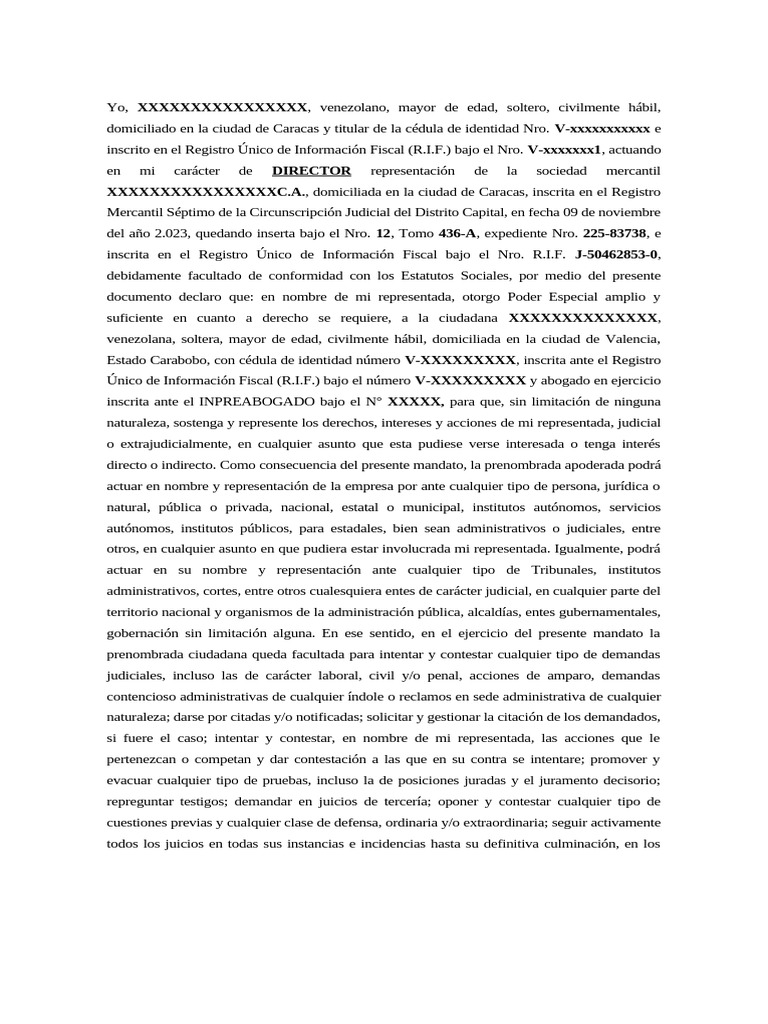 Yo, XXXXXXXXXXXXXXXX, venezolano, mayor de edad, soltero, civilmente hábil, domiciliado en la ciudad de Caracas y titular de la cédula de identidad Nro. V-xxxxxxxxxxx e inscrito en el Registro Único de Información Fiscal (R.I.F.) bajo el Nro. V-xxxxxxx1, actuando en mi carácter de DIRECTOR representación de la sociedad mercantil XXXXXXXXXXXXXXXXC.A., domiciliada en la ciudad de Caracas, inscrita en el Registro Mercantil Séptimo de la Circunscripción Judicial del Distrito Capital, en fecha 09 de noviembre del año 2.023, quedando inserta bajo el Nro. 12, Tomo 436-A, expediente Nro. 225-83738, e inscrita en el Registro Único de Información Fiscal bajo el Nro. R.I.F. J-50462853-0, debidamente facultado de conformidad con los Estatutos Sociales, por medio del presente documento declaro que: en nombre de mi representada, otorgo Poder Especial amplio y suficiente en cuanto a derecho se requiere, a la ciudadana XXXXXXXXXXXXXX, venezolana, soltera, mayor de edad, civilmente hábil, domiciliada en la ciudad de Valencia, Estado Carabobo, con cédula de identidad número V-XXXXXXXXX, inscrita ante el Registro Único de Información Fiscal (R.I.F.) bajo el número V-XXXXXXXXX y abogado en ejercicio inscrita ante el INPREABOGADO bajo el N° XXXXX, para que, sin limitación de ninguna naturaleza, sostenga y represente los derechos, intereses y acciones de mi representada, judicial o extrajudicialmente, en cualquier asunto que esta pudiese verse interesada o tenga interés directo o indirecto. Como consecuencia del presente mandato, la prenombrada apoderada podrá actuar en nombre y representación de la empresa por ante cualquier tipo de persona, jurídica o natural, pública o privada, nacional, estatal o municipal, institutos autónomos, servicios autónomos, institutos públicos, para estadales, bien sean administrativos o judiciales, entre otros, en cualquier asunto en que pudiera estar involucrada mi representada. Igualmente, podrá actuar en su nombre y representación ante cualquier tipo de Tribunales, institutos administrativos, cortes, entre otros cualesquiera entes de carácter judicial, en cualquier parte del territorio nacional y organismos de la administración pública, alcaldías, entes gubernamentales, gobernación sin limitación alguna. En ese sentido, en el ejercicio del presente mandato la prenombrada ciudadana queda facultada para intentar y contestar cualquier tipo de demandas judiciales, incluso las de carácter laboral, civil y/o penal, acciones de amparo, demandas contencioso administrativas de cualquier índole o reclamos en sede administrativa de cualquier naturaleza; darse por citadas y/o notificadas; solicitar y gestionar la citación de los demandados, si fuere el caso; intentar y contestar, en nombre de mi representada, las acciones que le pertenezcan o competan y dar contestación a las que en su contra se intentare; promover y evacuar cualquier tipo de pruebas, incluso la de posiciones juradas y el juramento decisorio; repreguntar testigos; demandar en juicios de tercería; oponer y contestar cualquier tipo de cuestiones previas y cualquier clase de defensa, ordinaria y/o extraordinaria; seguir activamente todos los juicios en todas sus instancias e incidencias hasta su definitiva culminación, en los